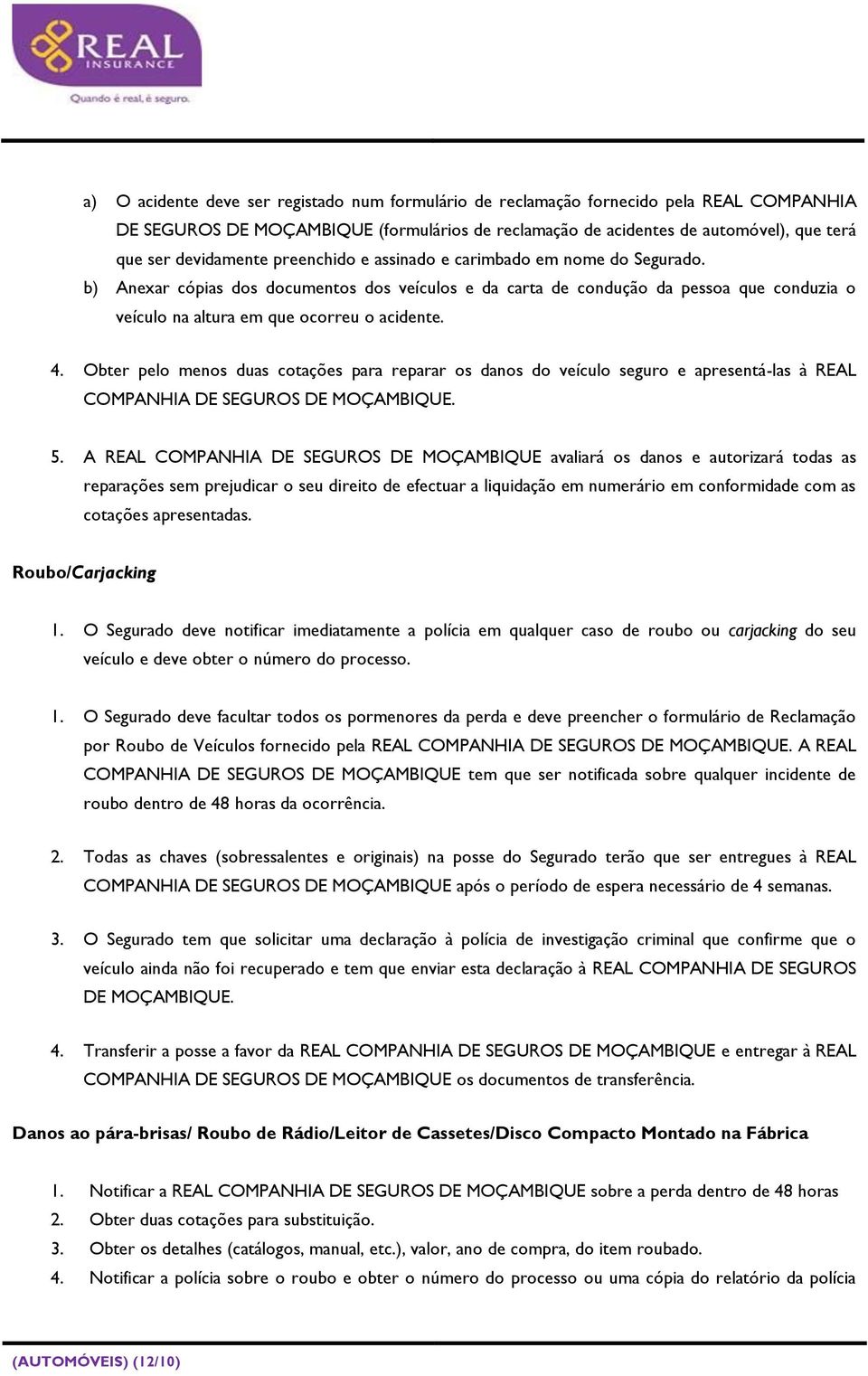 REAL
INSURANCE
Quando é real, é seguro.

a) O acidente deve ser registado num formulário de reclamação fornecido pela REAL COMPANHIA DE SEGUROS DE MOÇAMBIQUE (formulários de reclamação de acidentes de automóvel), que terá que ser devidamente preenchido e assinado e carimbado em nome do Segurado.
b) Anexar cópias dos documentos dos veículos e da carta de condução da pessoa que conduzia o veículo na altura em que ocorreu o acidente.

4. Obter pelo menos duas cotações para reparar os danos do veículo seguro e apresentá-las à REAL COMPANHIA DE SEGUROS DE MOÇAMBIQUE.

5. A REAL COMPANHIA DE SEGUROS DE MOÇAMBIQUE avaliará os danos e autorizará todas as reparações sem prejudicar o seu direito de efectuar a liquidação em numerário em conformidade com as cotações apresentadas.

Roubo/Carjacking

1. O Segurado deve notificar imediatamente a polícia em qualquer caso de roubo ou carjacking do seu veículo e deve obter o número do processo.

1. O Segurado deve facultar todos os pormenores da perda e deve preencher o formulário de Reclamação por Roubo de Veículos fornecido pela REAL COMPANHIA DE SEGUROS DE MOÇAMBIQUE. A REAL COMPANHIA DE SEGUROS DE MOÇAMBIQUE tem que ser notificada sobre qualquer incidente de roubo dentro de 48 horas da ocorrência.

2. Todas as chaves (sobressalentes e originais) na posse do Segurado terão que ser entregues à REAL COMPANHIA DE SEGUROS DE MOÇAMBIQUE após o período de espera necessário de 4 semanas.

3. O Segurado tem que solicitar uma declaração à polícia de investigação criminal que confirme que o veículo ainda não foi recuperado e tem que enviar esta declaração à REAL COMPANHIA DE SEGUROS DE MOÇAMBIQUE.

4. Transferir a posse a favor da REAL COMPANHIA DE SEGUROS DE MOÇAMBIQUE e entregar à REAL COMPANHIA DE SEGUROS DE MOÇAMBIQUE os documentos de transferência.

Danos ao pára-brisas/ Roubo de Rádio/Leitor de Cassetes/Disco Compacto Montado na Fábrica

1. Notificar a REAL COMPANHIA DE SEGUROS DE MOÇAMBIQUE sobre a perda dentro de 48 horas
2. Obter duas cotações para substituição.
3. Obter os detalhes (catálogos, manual, etc.), valor, ano de compra, do item roubado.
4. Notificar a polícia sobre o roubo e obter o número do processo ou uma cópia do relatório da polícia

(AUTOMÓVEIS) (12/10)